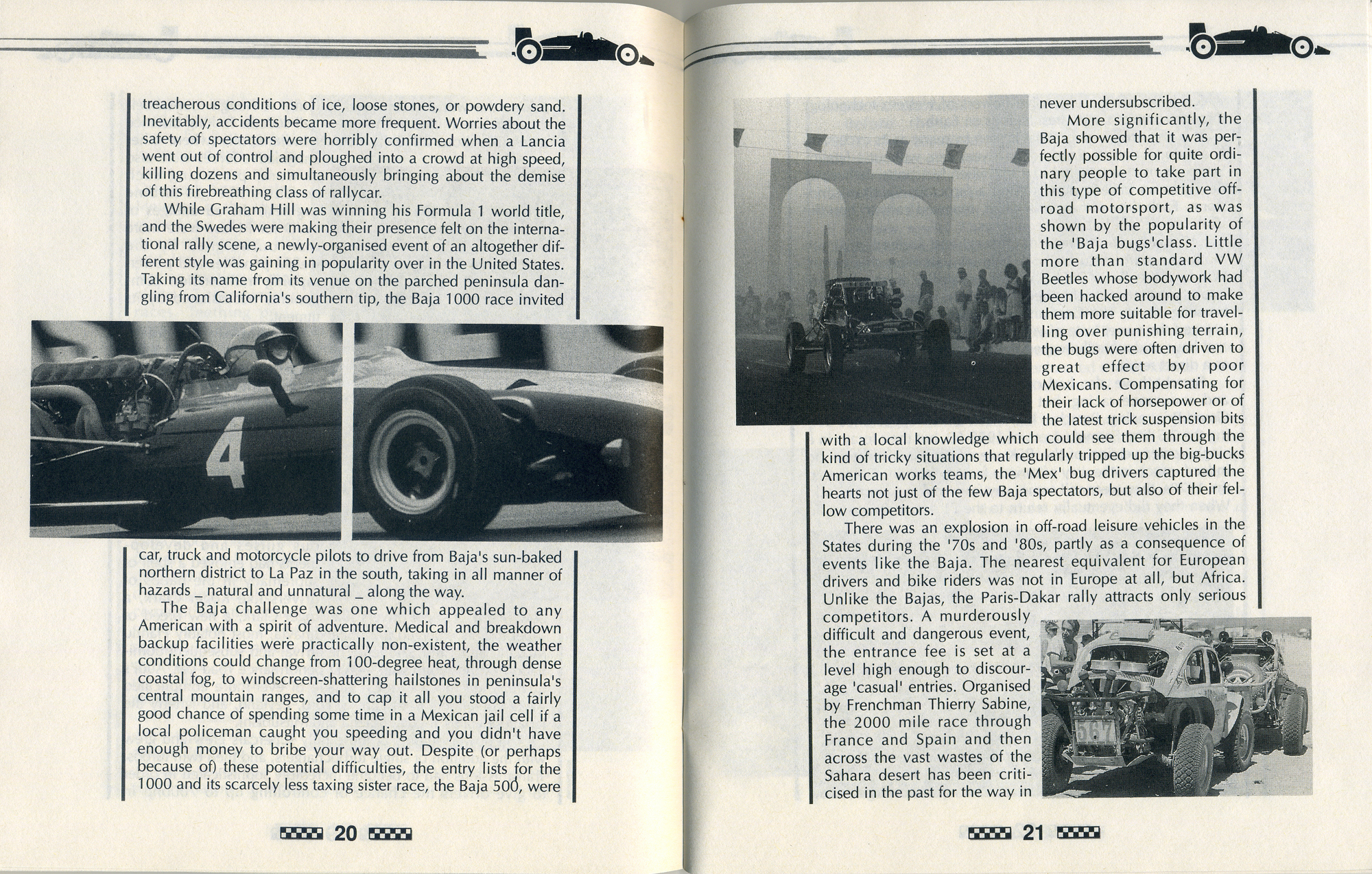 treacherous conditions of ice, loose stones, or powdery sand. Inevitably, accidents became more frequent. Worries about the safety of spectators were horribly confirmed when a Lancia went out of control and ploughed into a crowd at high speed, killing dozens and simultaneously bringing about the demise of this firebreathing class of rallycar.

While Graham Hill was winning his Formula 1 world title, and the Swedes were making their presence felt on the international rally scene, a newly-organised event of an altogether different style was gaining in popularity over in the United States. Taking its name from its venue on the parched peninsula dangling from California's southern tip, the Baja 1000 race invited

4

car, truck and motorcycle pilots to drive from Baja's sun-baked northern district to La Paz in the south, taking in all manner of hazards _ natural and unnatural _ along the way.

The Baja challenge was one which appealed to any American with a spirit of adventure. Medical and breakdown backup facilities were practically non-existent, the weather conditions could change from 100-degree heat, through dense coastal fog, to windscreen-shattering hailstones in peninsula's central mountain ranges, and to cap it all you stood a fairly good chance of spending some time in a Mexican jail cell if a local policeman caught you speeding and you didn't have enough money to bribe your way out. Despite (or perhaps because of) these potential difficulties, the entry lists for the 1000 and its scarcely less taxing sister race, the Baja 500, were

20

never undersubscribed.

More significantly, the Baja showed that it was perfectly possible for quite ordinary people to take part in this type of competitive off-road motorsport, as was shown by the popularity of the 'Baja bugs'class. Little more than standard VW Beetles whose bodywork had been hacked around to make them more suitable for travelling over punishing terrain, the bugs were often driven to great effect by poor Mexicans. Compensating for their lack of horsepower or of the latest trick suspension bits with a local knowledge which could see them through the kind of tricky situations that regularly tripped up the big-bucks American works teams, the 'Mex' bug drivers captured the hearts not just of the few Baja spectators, but also of their fellow competitors.

There was an explosion in off-road leisure vehicles in the States during the '70s and '80s, partly as a consequence of events like the Baja. The nearest equivalent for European drivers and bike riders was not in Europe at all, but Africa. Unlike the Bajas, the Paris-Dakar rally attracts only serious competitors. A murderously difficult and dangerous event, the entrance fee is set at a level high enough to discourage 'casual' entries. Organised by Frenchman Thierry Sabine, the 2000 mile race through France and Spain and then across the vast wastes of the Sahara desert has been criticised in the past for the way in

21